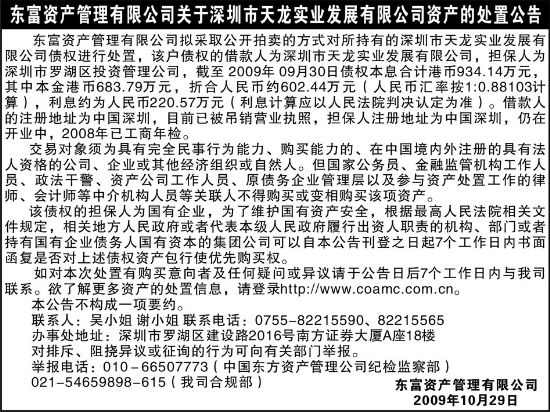 东富资产管理有限公司关于深圳市天龙实业发展有限公司资产的处置公告

东富资产管理有限公司拟采取公开拍卖的方式对所持有的深圳市天龙实业发展有限公司债权进行处置，该户债权的借款人为深圳市天龙实业发展有限公司，担保人为深圳市罗湖区投资管理公司，截至2009年09月30日债权本息合计港币934.14万元，其中本金港币683.79万元，折合人民币约602.44万元（人民币汇率按1:0.88103计算），利息约为人民币220.57万元（利息计算应以人民法院判决认定为准）。借款人的注册地址为中国深圳，目前已被吊销营业执照，担保人注册地址为中国深圳，仍在开业中，2008年已工商年检。

交易对象须为具有完全民事行为能力、购买能力的、在中国境内外注册的具有法人资格的公司、企业或其他经济组织或自然人。但国家公务员、金融监管机构工作人员、政法干警、资产公司工作人员、原债务企业管理层以及参与资产处置工作的律师、会计师等中介机构人员等关联人不得购买或变相购买该项资产。

该债权的担保人为国有企业，为了维护国有资产安全，根据最高人民法院相关文件规定，相关地方人民政府或者代表本级人民政府履行出资人职责的机构、部门或者持有国有企业债务人国有资本的集团公司可以自本公告刊登之日起7个工作日内书面函复是否对上述债权资产包行使优先购买权。

如对本次处置有购买意向者及任何疑问或异议请于公告日后7个工作日内与我司联系。欲了解更多资产的处置信息，请登录http://www.coamc.com.cn。

本公告不构成一项要约。

联系人：吴小姐 谢小姐 联系电话：0755-82215590、82215565

办事处地址：深圳市罗湖区建设路2016号南方证券大厦A座18楼

对排斥、阻挠异议或征询的行为可向有关部门举报。

举报电话：010－66507773（中国东方资产管理公司纪检监察部）

021-54659898-615（我司合规部）

东富资产管理有限公司
2009年10月29日